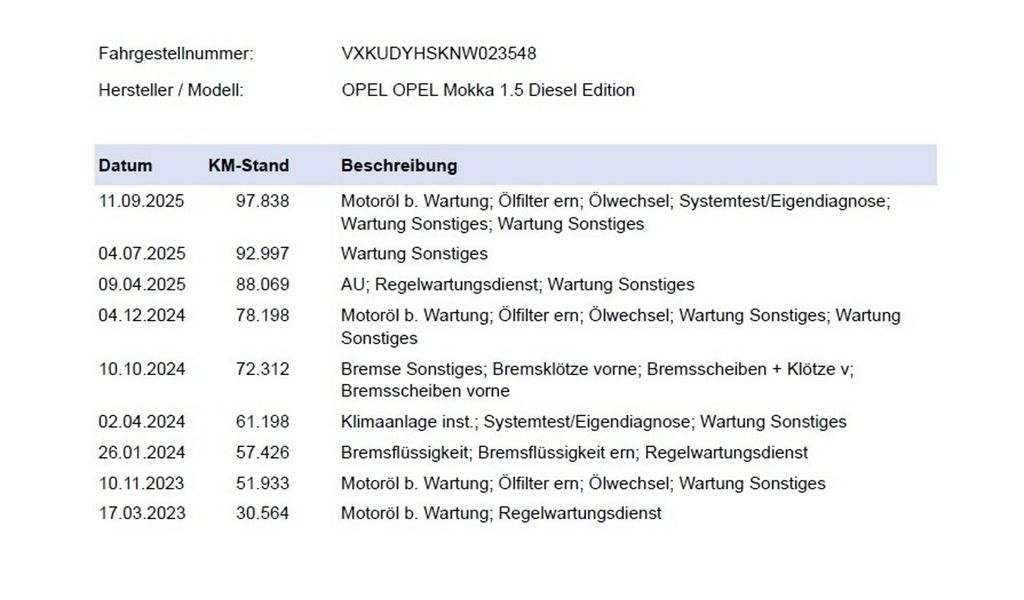 Fahrgestellnummer: VXKUDYHSKNW023548

Hersteller / Modell: OPEL OPEL Mokka 1.5 Diesel Edition

| Datum | KM-Stand | Beschreibung |
|---|---|---|
| 11.09.2025 | 97.838 | Motoröl b. Wartung; Ölfilter ern; Ölwechsel; Systemtest/Eigendiagnose; Wartung Sonstiges; Wartung Sonstiges |
| 04.07.2025 | 92.997 | Wartung Sonstiges |
| 09.04.2025 | 88.069 | AU; Regelwartungsdienst; Wartung Sonstiges |
| 04.12.2024 | 78.198 | Motoröl b. Wartung; Ölfilter ern; Ölwechsel; Wartung Sonstiges; Wartung Sonstiges |
| 10.10.2024 | 72.312 | Bremse Sonstiges; Bremsklötze vorne; Bremsscheiben + Klötze v; Bremsscheiben vorne |
| 02.04.2024 | 61.198 | Klimaanlage inst.; Systemtest/Eigendiagnose; Wartung Sonstiges |
| 26.01.2024 | 57.426 | Bremsflüssigkeit; Bremsflüssigkeit ern; Regelwartungsdienst |
| 10.11.2023 | 51.933 | Motoröl b. Wartung; Ölfilter ern; Ölwechsel; Wartung Sonstiges |
| 17.03.2023 | 30.564 | Motoröl b. Wartung; Regelwartungsdienst |